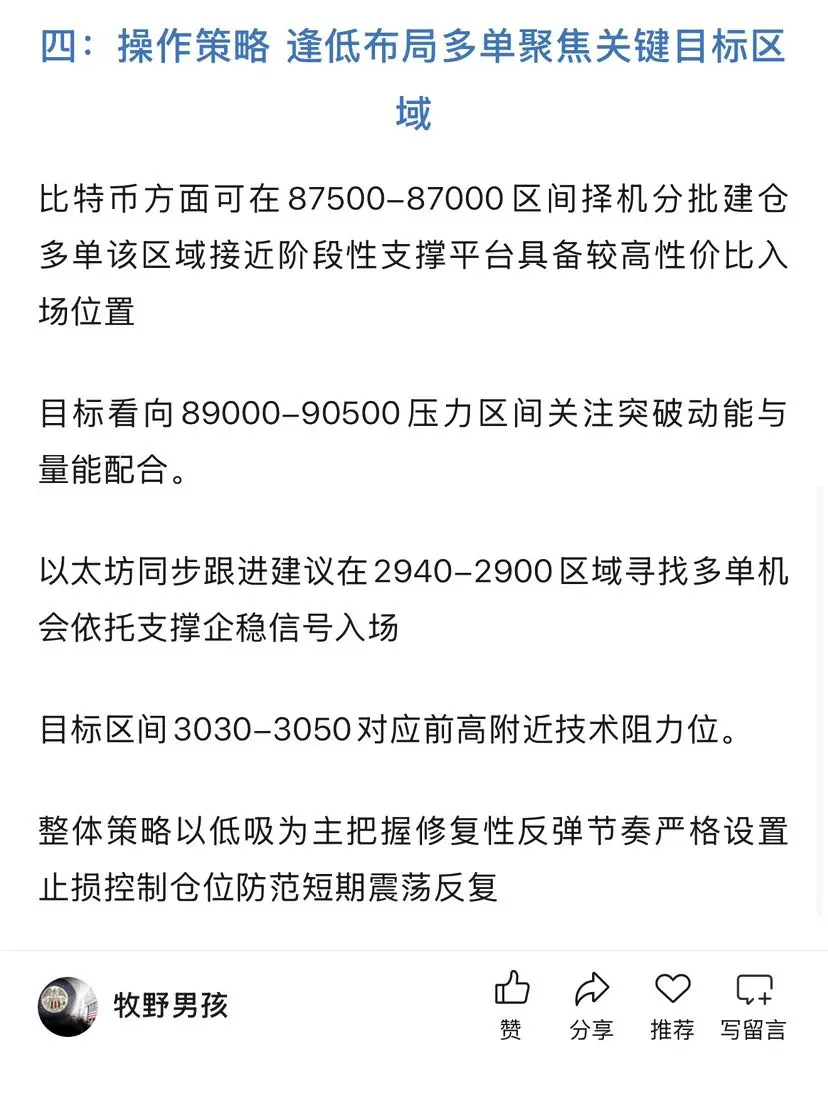 四：操作策略 逢低布局多单聚焦关键目标区域

比特币方面可在87500–87000区间择机分批建仓多单该区域接近阶段性支撑平台具备较高性价比入场位置

目标看向89000–90500压力区间关注突破动能与量能配合。

以太坊同步跟进建议在2940–2900区域寻找多单机会依托支撑企稳信号入场

目标区间3030–3050对应前高附近技术阻力位。

整体策略以低吸为主把握修复性反弹节奏严格设置止损控制仓位防范短期震荡反复

牧野男孩

赞 分享 推荐 写留言